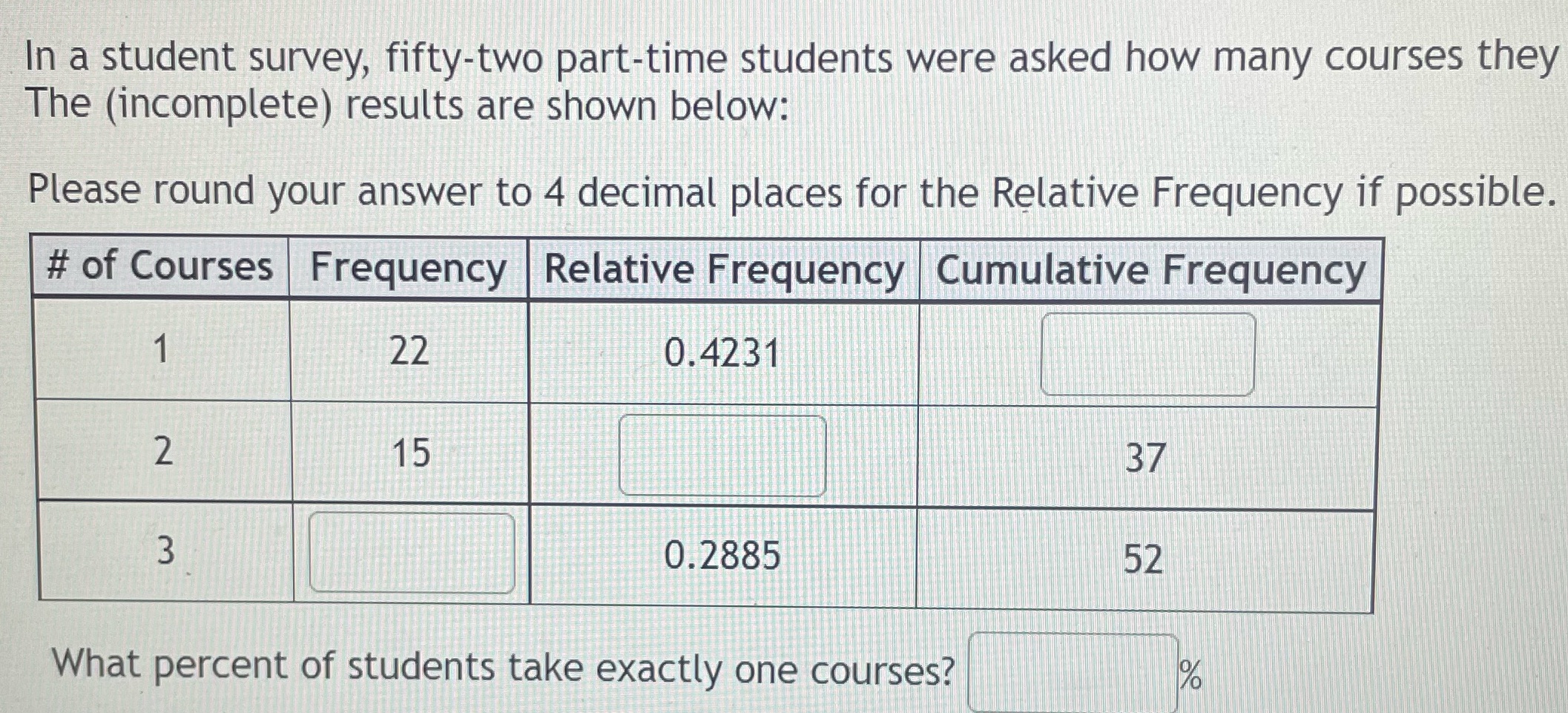 In a student survey, fifty-two part-time students were asked how many courses they
The (incomplete) results are shown below:

Please round your answer to 4 decimal places for the Relative Frequency if possible.

| # of Courses | Frequency | Relative Frequency | Cumulative Frequency |
|---|---|---|---|
| 1 | 22 | 0.4231 | |
| 2 | 15 | | 37 |
| 3 | | 0.2885 | 52 |

What percent of students take exactly one courses? %